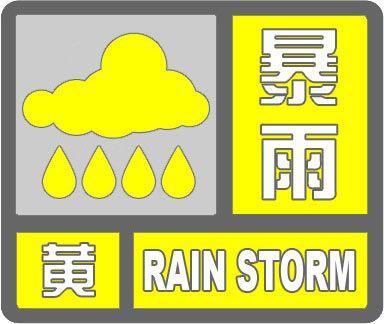 暴雨

黄

RAIN STORM